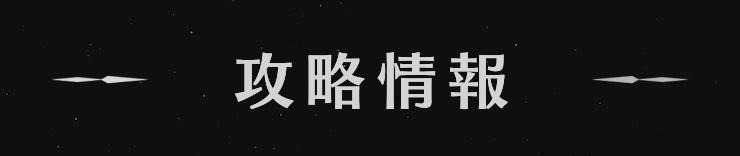 攻略情報